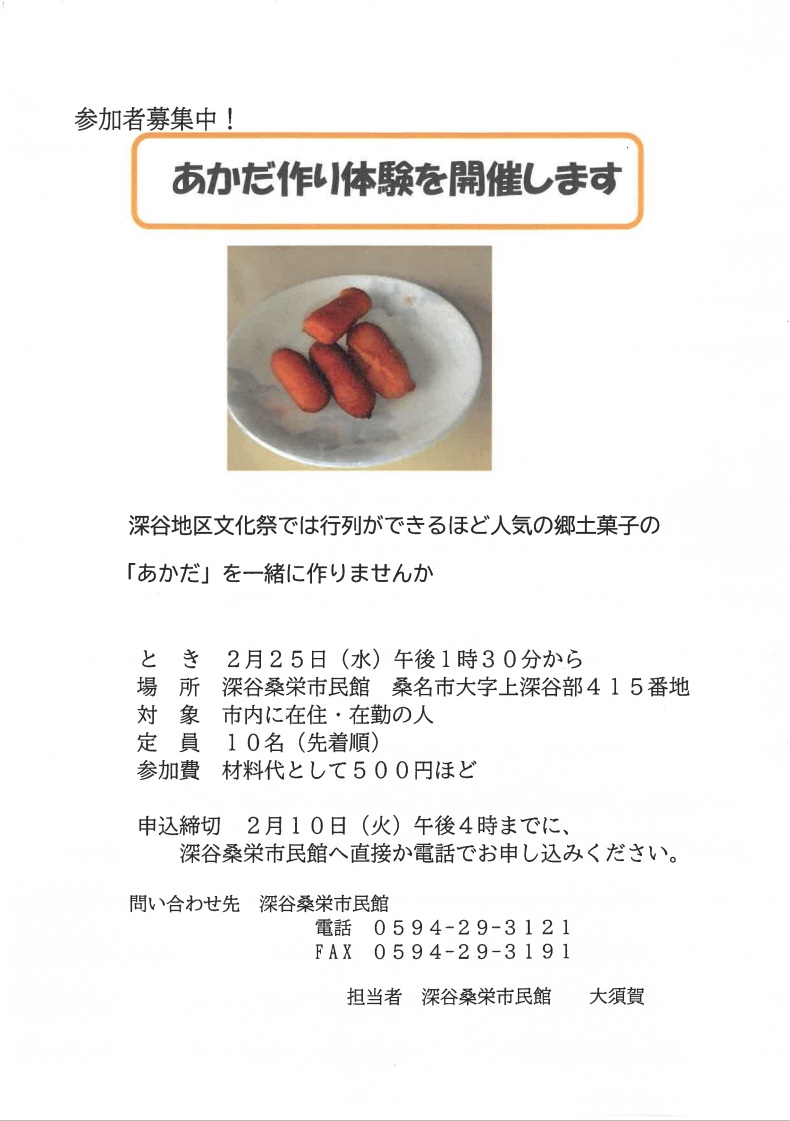 参加者募集中！

あかだ作り体験を開催します

深谷地区文化祭では行列ができるほど人気の郷土菓子の

「あかだ」を一緒に作りませんか

と　き　２月２５日（水）午後１時３０分から
場　所　深谷桑栄市民館　桑名市大字上深谷部４１５番地
対　象　市内に在住・在勤の人
定　員　１０名（先着順）
参加費　材料代として５００円ほど

申込締切　２月１０日（火）午後４時までに、
深谷桑栄市民館へ直接か電話でお申し込みください。

問い合わせ先　深谷桑栄市民館
電話　０５９４-２９-３１２１
ＦＡＸ　０５９４-２９-３１９１

担当者　深谷桑栄市民館　大須賀